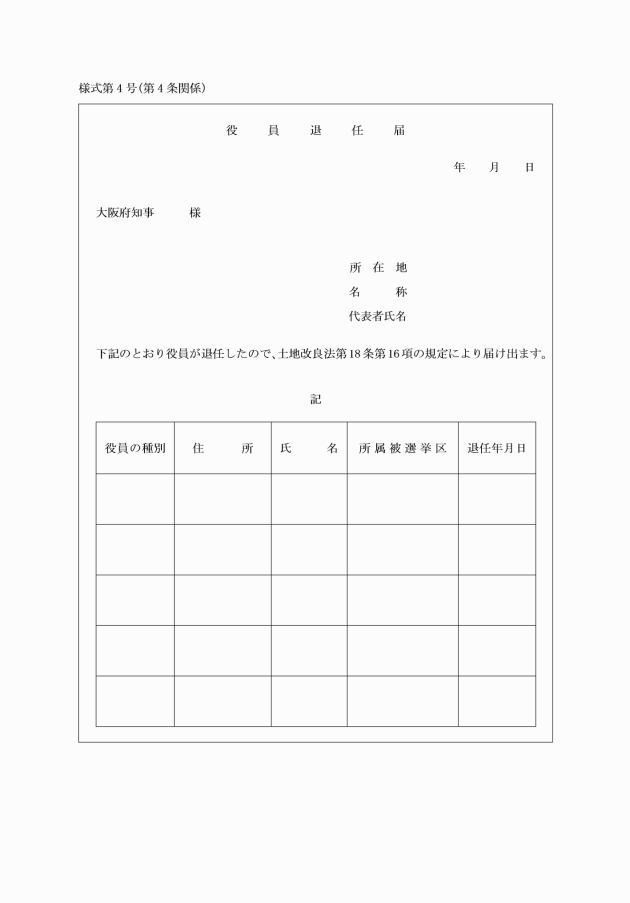 様式第４号（第４条関係）

役　員　退　任　届

年　月　日

大阪府知事　　様

所 在 地
名　　称
代表者氏名

下記のとおり役員が退任したので、土地改良法第18条第16項の規定により届け出ます。

記

| 役員の種別 | 住　　所 | 氏　　名 | 所属被選挙区 | 退任年月日 |
|---|---|---|---|---|
| | | | | |
| | | | | |
| | | | | |
| | | | | |
| | | | | |